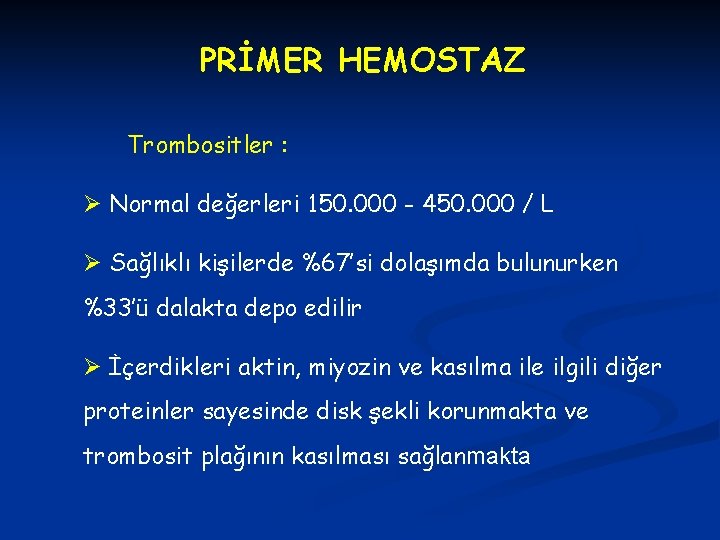 PRİMER HEMOSTAZ

Trombositler :

➢ Normal değerleri 150.000 - 450.000 / L

➢ Sağlıklı kişilerde %67'si dolaşımda bulunurken %33'ü dalakta depo edilir

➢ İçerdikleri aktin, miyozin ve kasılma ile ilgili diğer proteinler sayesinde disk şekli korunmakta ve trombosit plağının kasılması sağlanmakta